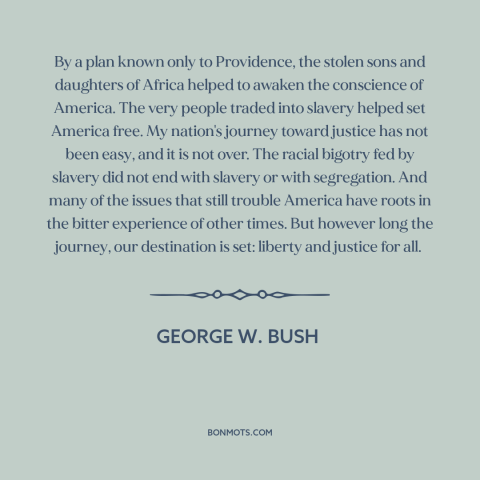 By a plan known only to Providence, the stolen sons and daughters of Africa helped to awaken the conscience of America. The very people traded into slavery helped set America free. My nation's journey toward justice has not been easy, and it is not over. The racial bigotry fed by slavery did not end with slavery or with segregation. And many of the issues that still trouble America have roots in the bitter experience of other times. But however long the journey, our destination is set: liberty and justice for all.

GEORGE W. BUSH

BONMOTS.COM